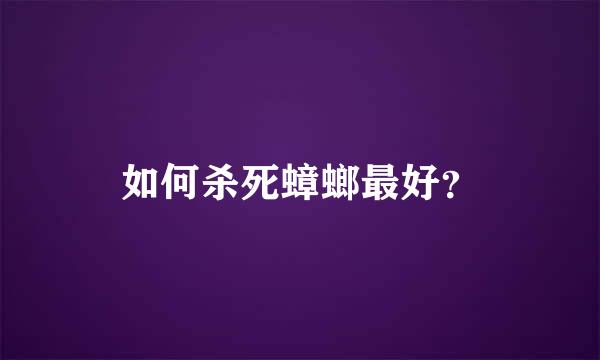 如何杀死蟑螂最好?